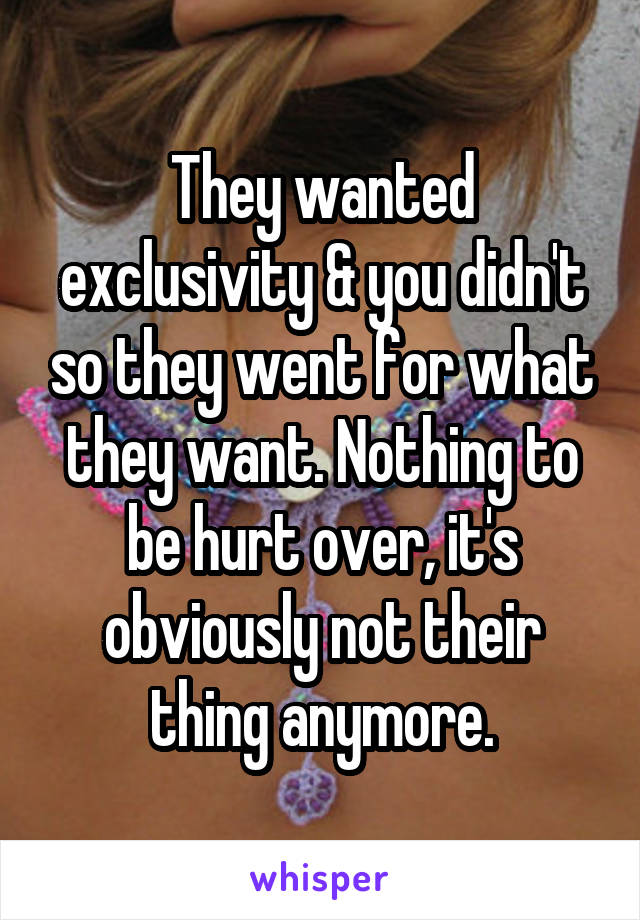 They wanted exclusivity & you didn't so they went for what they want. Nothing to be hurt over, it's obviously not their thing anymore.

whisper